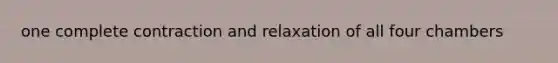 one complete contraction and relaxation of all four chambers